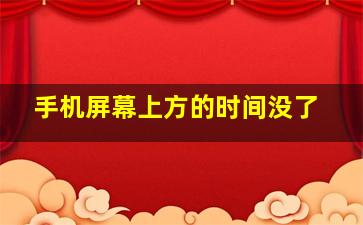 手机屏幕上方的时间没了